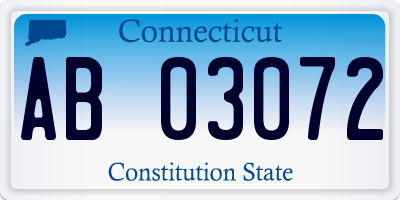 Connecticut

AB 03072

Constitution State